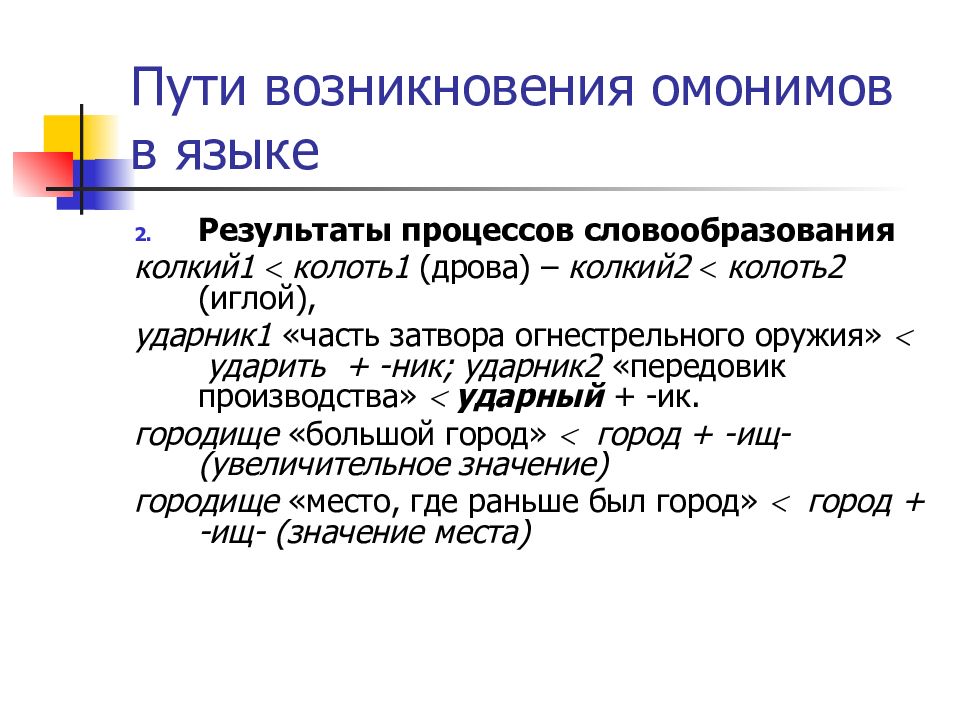 Пути возникновения омонимов в языке

2. Результаты процессов словообразования

колкий1 < колоть1 (дрова) – колкий2 < колоть2 (иглой),

ударник1 «часть затвора огнестрельного оружия» < ударить + -ник; ударник2 «передовик производства» < ударный + -ик.

городище «большой город» < город + -ищ- (увеличительное значение)

городище «место, где раньше был город» < город + -ищ- (значение места)